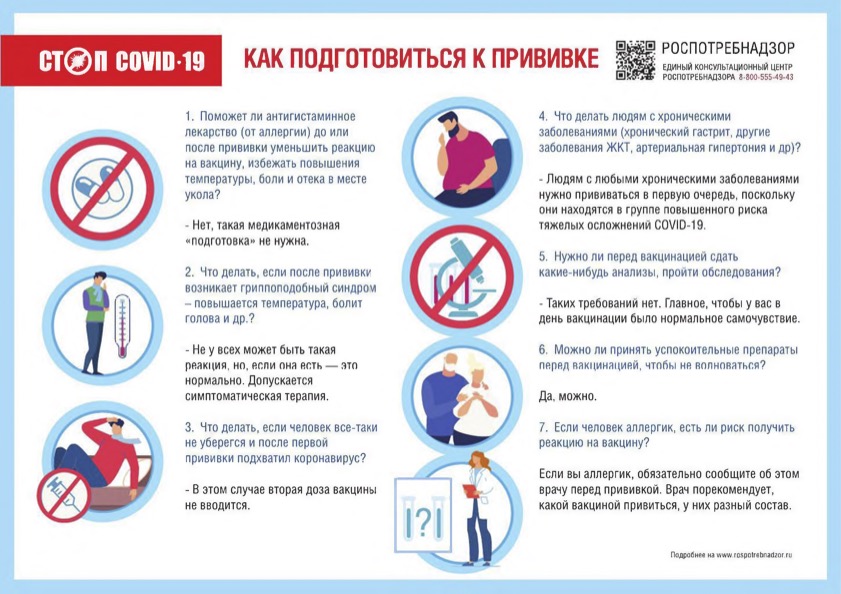 СТОП COVID-19

КАК ПОДГОТОВИТЬСЯ К ПРИВИВКЕ

РОСПОТРЕБНАДЗОР
ЕДИНЫЙ КОНСУЛЬТАЦИОННЫЙ ЦЕНТР РОСПОТРЕБНАДЗОРА 8-800-555-49-43

1. Поможет ли антигистаминное лекарство (от аллергии) до или после прививки уменьшить реакцию на вакцину, избежать повышения температуры, боли и отека в месте укола?

- Нет, такая медикаментозная «подготовка» не нужна.

2. Что делать, если после прививки возникает гриппоподобный синдром – повышается температура, болит голова и др.?

- Не у всех может быть такая реакция, но, если она есть — это нормально. Допускается симптоматическая терапия.

3. Что делать, если человек все-таки не уберегся и после первой прививки подхватил коронавирус?

- В этом случае вторая доза вакцины не вводится.

4. Что делать людям с хроническими заболеваниями (хронический гастрит, другие заболевания ЖКТ, артериальная гипертония и др)?

- Людям с любыми хроническими заболеваниями нужно прививаться в первую очередь, поскольку они находятся в группе повышенного риска тяжелых осложнений COVID-19.

5. Нужно ли перед вакцинацией сдать какие-нибудь анализы, пройти обследования?

- Таких требований нет. Главное, чтобы у вас в день вакцинации было нормальное самочувствие.

6. Можно ли принять успокоительные препараты перед вакцинацией, чтобы не волноваться?

Да, можно.

7. Если человек аллергик, есть ли риск получить реакцию на вакцину?

Если вы аллергик, обязательно сообщите об этом врачу перед прививкой. Врач порекомендует, какой вакциной привиться, у них разный состав.

!?!

Подробнее на www.rospotrebnadzor.ru